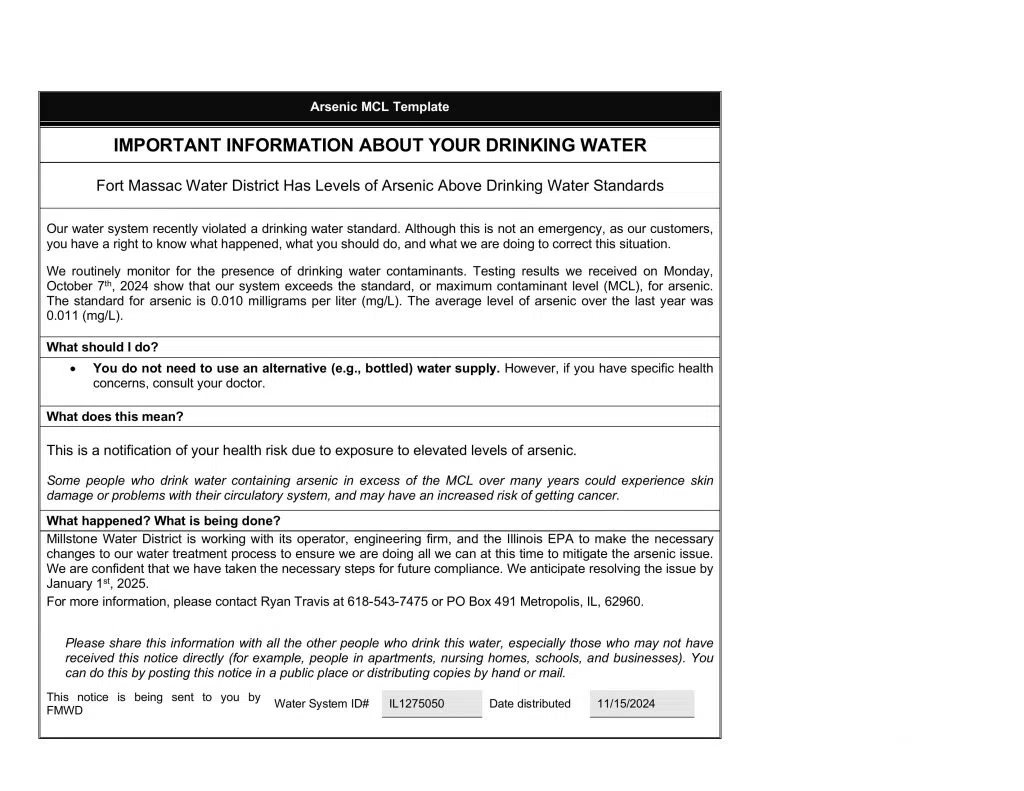 Arsenic MCL Template

IMPORTANT INFORMATION ABOUT YOUR DRINKING WATER

Fort Massac Water District Has Levels of Arsenic Above Drinking Water Standards

Our water system recently violated a drinking water standard. Although this is not an emergency, as our customers, you have a right to know what happened, what you should do, and what we are doing to correct this situation.

We routinely monitor for the presence of drinking water contaminants. Testing results we received on Monday, October 7$^{th}$, 2024 show that our system exceeds the standard, or maximum contaminant level (MCL), for arsenic. The standard for arsenic is 0.010 milligrams per liter (mg/L). The average level of arsenic over the last year was 0.011 (mg/L).

What should I do?

• You do not need to use an alternative (e.g., bottled) water supply. However, if you have specific health concerns, consult your doctor.

What does this mean?

This is a notification of your health risk due to exposure to elevated levels of arsenic.

Some people who drink water containing arsenic in excess of the MCL over many years could experience skin damage or problems with their circulatory system, and may have an increased risk of getting cancer.

What happened? What is being done?

Millstone Water District is working with its operator, engineering firm, and the Illinois EPA to make the necessary changes to our water treatment process to ensure we are doing all we can at this time to mitigate the arsenic issue. We are confident that we have taken the necessary steps for future compliance. We anticipate resolving the issue by January 1$^{st}$, 2025.

For more information, please contact Ryan Travis at 618-543-7475 or PO Box 491 Metropolis, IL, 62960.

Please share this information with all the other people who drink this water, especially those who may not have received this notice directly (for example, people in apartments, nursing homes, schools, and businesses). You can do this by posting this notice in a public place or distributing copies by hand or mail.

This notice is being sent to you by FMWD Water System ID# IL1275050 Date distributed 11/15/2024